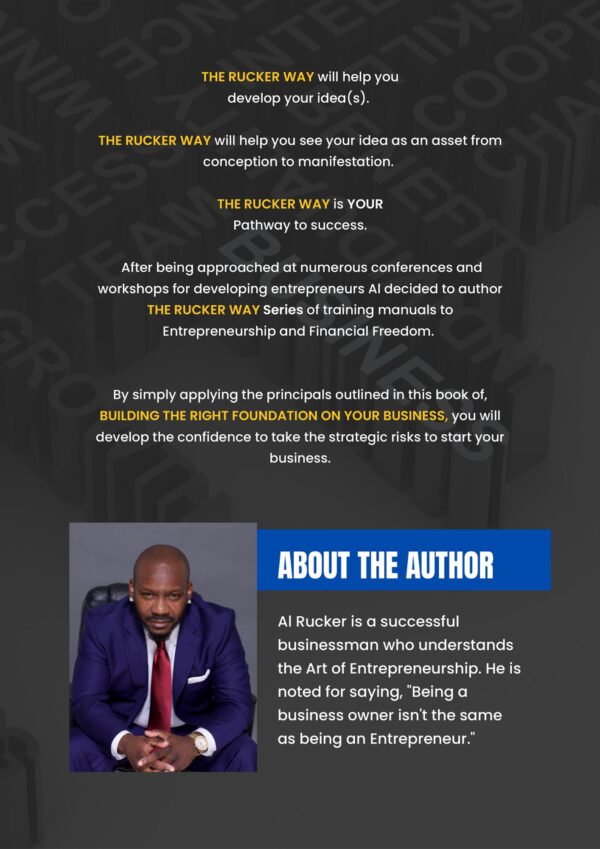 THE RUCKER WAY will help you develop your idea(s).

THE RUCKER WAY will help you see your idea as an asset from conception to manifestation.

THE RUCKER WAY is YOUR Pathway to success.

After being approached at numerous conferences and workshops for developing entrepreneurs Al decided to author THE RUCKER WAY Series of training manuals to Entrepreneurship and Financial Freedom.

By simply applying the principals outlined in this book of, BUILDING THE RIGHT FOUNDATION ON YOUR BUSINESS, you will develop the confidence to take the strategic risks to start your business.

ABOUT THE AUTHOR

Al Rucker is a successful businessman who understands the Art of Entrepreneurship. He is noted for saying, "Being a business owner isn't the same as being an Entrepreneur."